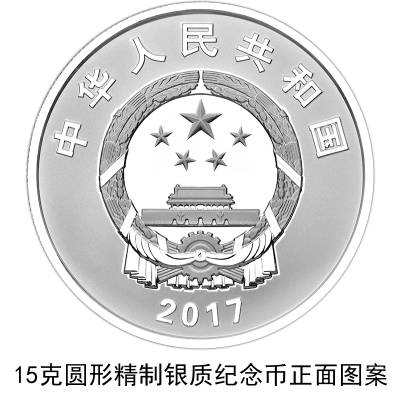 中华人民共和国

2017

15克圆形精制银质纪念币正面图案